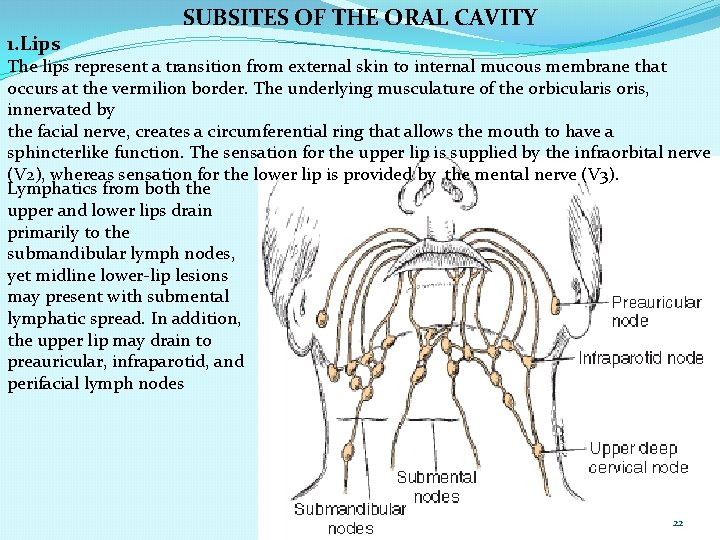 SUBSITES OF THE ORAL CAVITY

1.Lips

The lips represent a transition from external skin to internal mucous membrane that occurs at the vermilion border. The underlying musculature of the orbicularis oris, innervated by the facial nerve, creates a circumferential ring that allows the mouth to have a sphincterlike function. The sensation for the upper lip is supplied by the infraorbital nerve (V2), whereas sensation for the lower lip is provided by the mental nerve (V3).

Lymphatics from both the upper and lower lips drain primarily to the submandibular lymph nodes, yet midline lower-lip lesions may present with submental lymphatic spread. In addition, the upper lip may drain to preauricular, infraparotid, and perifacial lymph nodes

Preauricular node

Infraparotid node

Upper deep cervical node

Submental nodes

Submandibular nodes

22